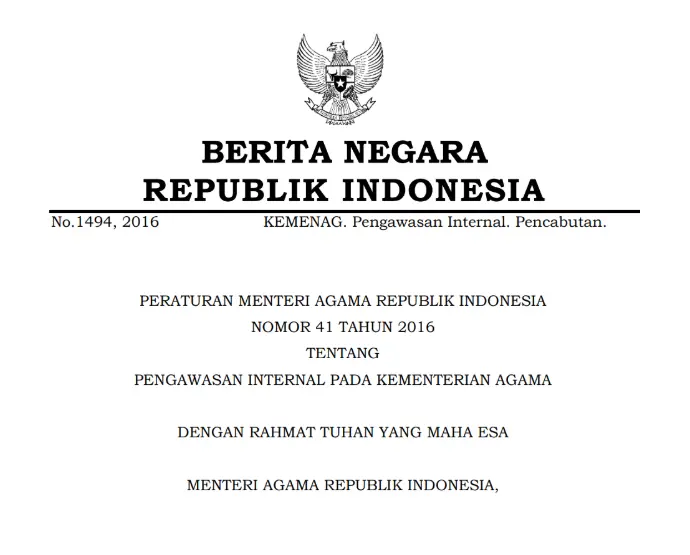 BERITA NEGARA
REPUBLIK INDONESIA

No.1494, 2016 KEMENAG. Pengawasan Internal. Pencabutan.

PERATURAN MENTERI AGAMA REPUBLIK INDONESIA
NOMOR 41 TAHUN 2016
TENTANG
PENGAWASAN INTERNAL PADA KEMENTERIAN AGAMA

DENGAN RAHMAT TUHAN YANG MAHA ESA

MENTERI AGAMA REPUBLIK INDONESIA,